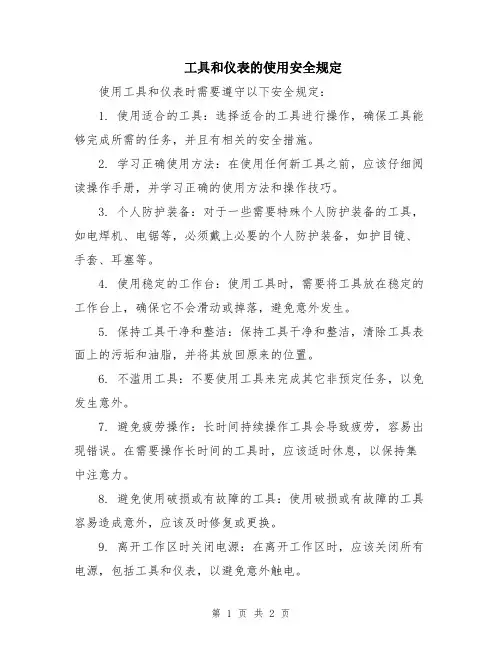 工具和仪表的使用安全规定

使用工具和仪表时需要遵守以下安全规定：

1. 使用适合的工具：选择适合的工具进行操作，确保工具能够完成所需的任务，并且有相关的安全措施。

2. 学习正确使用方法：在使用任何新工具之前，应该仔细阅读操作手册，并学习正确的使用方法和操作技巧。

3. 个人防护装备：对于一些需要特殊个人防护装备的工具，如电焊机、电锯等，必须戴上必要的个人防护装备，如护目镜、手套、耳塞等。

4. 使用稳定的工作台：使用工具时，需要将工具放在稳定的工作台上，确保它不会滑动或掉落，避免意外发生。

5. 保持工具干净和整洁：保持工具干净和整洁，清除工具表面上的污垢和油脂，并将其放回原来的位置。

6. 不滥用工具：不要使用工具来完成其它非预定任务，以免发生意外。

7. 避免疲劳操作：长时间持续操作工具会导致疲劳，容易出现错误。在需要操作长时间的工具时，应该适时休息，以保持集中注意力。

8. 避免使用破损或有故障的工具：使用破损或有故障的工具容易造成意外，应该及时修复或更换。

9. 离开工作区时关闭电源：在离开工作区时，应该关闭所有电源，包括工具和仪表，以避免意外触电。

第 1 页 共 2 页